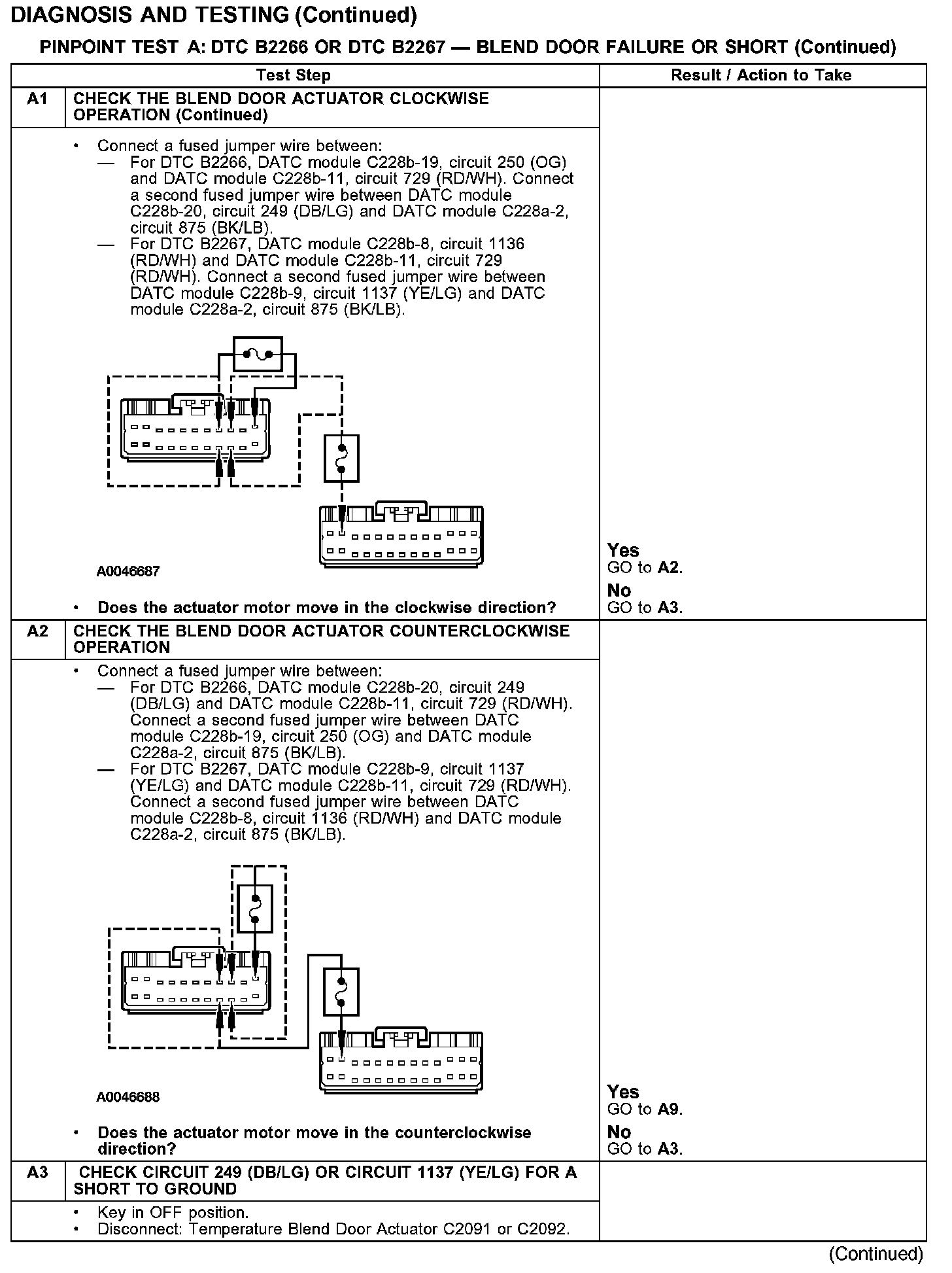 DIAGNOSIS AND TESTING (Continued)

PINPOINT TEST A: DTC B2266 OR DTC B2267 — BLEND DOOR FAILURE OR SHORT (Continued)

| | Test Step | Result / Action to Take |
|---|---|---|
| A1 | CHECK THE BLEND DOOR ACTUATOR CLOCKWISE OPERATION (Continued) | |
| | • Connect a fused jumper wire between: — For DTC B2266, DATC module C228b-19, circuit 250 (OG) and DATC module C228b-11, circuit 729 (RD/WH). Connect a second fused jumper wire between DATC module C228b-20, circuit 249 (DB/LG) and DATC module C228a-2, circuit 875 (BK/LB). — For DTC B2267, DATC module C228b-8, circuit 1136 (RD/WH) and DATC module C228b-11, circuit 729 (RD/WH). Connect a second fused jumper wire between DATC module C228b-9, circuit 1137 (YE/LG) and DATC module C228a-2, circuit 875 (BK/LB). A0046687 • Does the actuator motor move in the clockwise direction? | Yes GO to A2. No GO to A3. |
| A2 | CHECK THE BLEND DOOR ACTUATOR COUNTERCLOCKWISE OPERATION | |
| | • Connect a fused jumper wire between: — For DTC B2266, DATC module C228b-20, circuit 249 (DB/LG) and DATC module C228b-11, circuit 729 (RD/WH). Connect a second fused jumper wire between DATC module C228b-19, circuit 250 (OG) and DATC module C228a-2, circuit 875 (BK/LB). — For DTC B2267, DATC module C228b-9, circuit 1137 (YE/LG) and DATC module C228b-11, circuit 729 (RD/WH). Connect a second fused jumper wire between DATC module C228b-8, circuit 1136 (RD/WH) and DATC module C228a-2, circuit 875 (BK/LB). A0046688 • Does the actuator motor move in the counterclockwise direction? | Yes GO to A9. No GO to A3. |
| A3 | CHECK CIRCUIT 249 (DB/LG) OR CIRCUIT 1137 (YE/LG) FOR A SHORT TO GROUND | |
| | • Key in OFF position. • Disconnect: Temperature Blend Door Actuator C2091 or C2092. | |

(Continued)